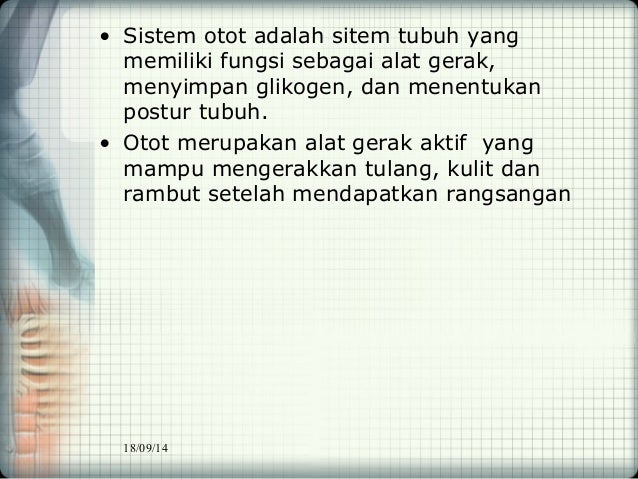 • Sistem otot adalah sitem tubuh yang memiliki fungsi sebagai alat gerak, menyimpan glikogen, dan menentukan postur tubuh.

• Otot merupakan alat gerak aktif yang mampu mengerakkan tulang, kulit dan rambut setelah mendapatkan rangsangan

18/09/14